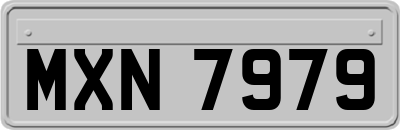 MXN 7979